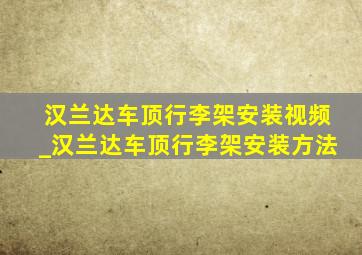 汉兰达车顶行李架安装视频_汉兰达车顶行李架安装方法